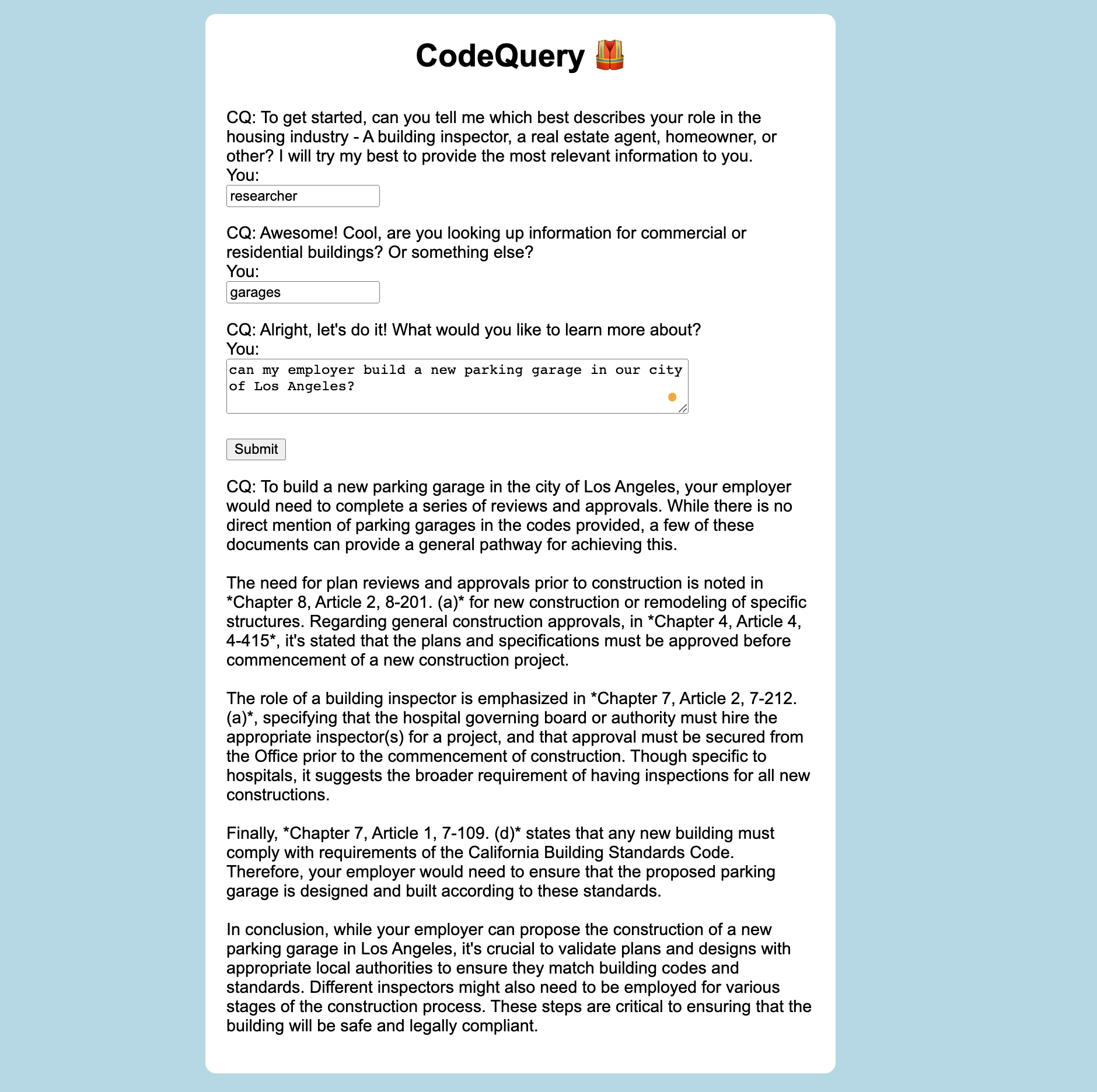 CodeQuery 🦺

CQ: To get started, can you tell me which best describes your role in the housing industry - A building inspector, a real estate agent, homeowner, or other? I will try my best to provide the most relevant information to you.
You:
researcher

CQ: Awesome! Cool, are you looking up information for commercial or residential buildings? Or something else?
You:
garages

CQ: Alright, let's do it! What would you like to learn more about?
You:
can my employer build a new parking garage in our city of Los Angeles?

Submit

CQ: To build a new parking garage in the city of Los Angeles, your employer would need to complete a series of reviews and approvals. While there is no direct mention of parking garages in the codes provided, a few of these documents can provide a general pathway for achieving this.

The need for plan reviews and approvals prior to construction is noted in *Chapter 8, Article 2, 8-201. (a)* for new construction or remodeling of specific structures. Regarding general construction approvals, in *Chapter 4, Article 4, 4-415*, it's stated that the plans and specifications must be approved before commencement of a new construction project.

The role of a building inspector is emphasized in *Chapter 7, Article 2, 7-212. (a)*, specifying that the hospital governing board or authority must hire the appropriate inspector(s) for a project, and that approval must be secured from the Office prior to the commencement of construction. Though specific to hospitals, it suggests the broader requirement of having inspections for all new constructions.

Finally, *Chapter 7, Article 1, 7-109. (d)* states that any new building must comply with requirements of the California Building Standards Code. Therefore, your employer would need to ensure that the proposed parking garage is designed and built according to these standards.

In conclusion, while your employer can propose the construction of a new parking garage in Los Angeles, it's crucial to validate plans and designs with appropriate local authorities to ensure they match building codes and standards. Different inspectors might also need to be employed for various stages of the construction process. These steps are critical to ensuring that the building will be safe and legally compliant.